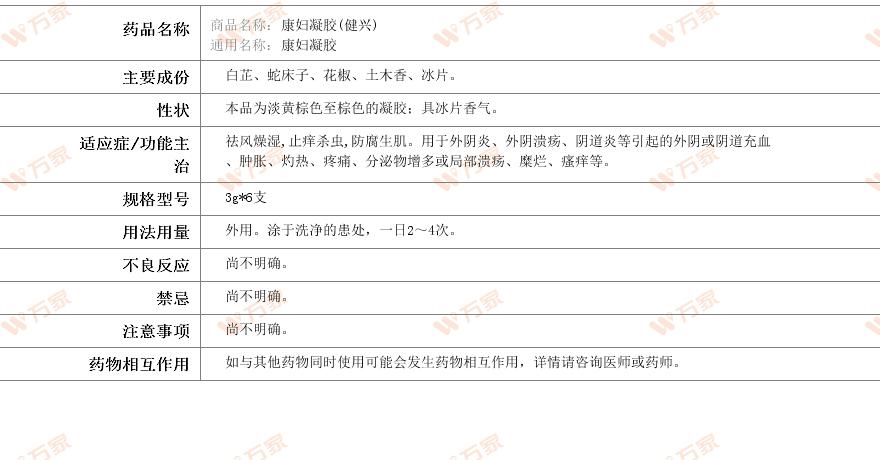 | 药品名称 | 商品名称：康妇凝胶(健兴) 通用名称：康妇凝胶 |
|---|---|
| 主要成份 | 白芷、蛇床子、花椒、土木香、冰片。 |
| 性状 | 本品为淡黄棕色至棕色的凝胶；具冰片香气。 |
| 适应症/功能主治 | 祛风燥湿,止痒杀虫,防腐生肌。用于外阴炎、外阴溃疡、阴道炎等引起的外阴或阴道充血、肿胀、灼热、疼痛、分泌物增多或局部溃疡、糜烂、瘙痒等。 |
| 规格型号 | 3g*6支 |
| 用法用量 | 外用。涂于洗净的患处，一日2～4次。 |
| 不良反应 | 尚不明确。 |
| 禁忌 | 尚不明确。 |
| 注意事项 | 尚不明确。 |
| 药物相互作用 | 如与其他药物同时使用可能会发生药物相互作用，详情请咨询医师或药师。 |

万家